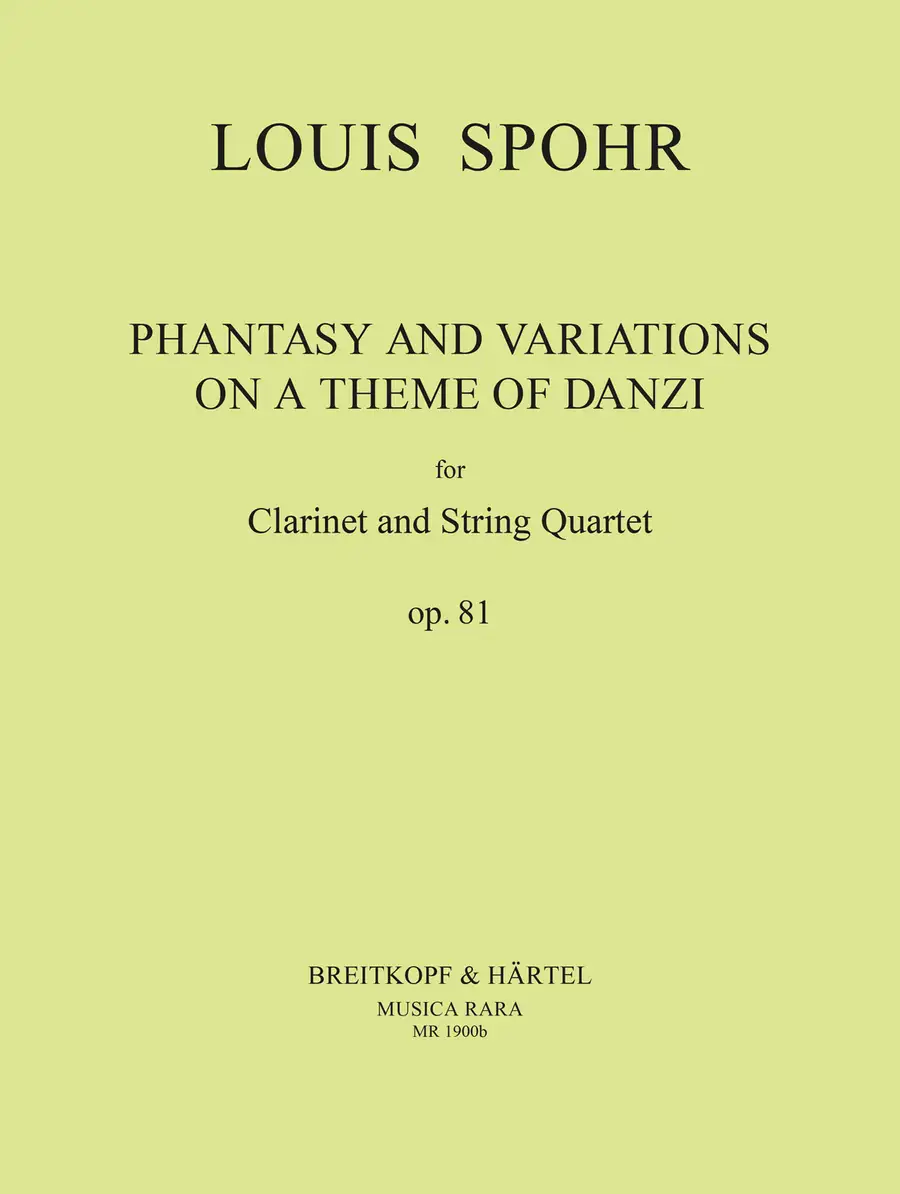 LOUIS SPOHR

PHANTASY AND VARIATIONS
ON A THEME OF DANZI

for

Clarinet and String Quartet

op. 81

BREITKOPF & HÄRTEL
MUSICA RARA
MR 1900b